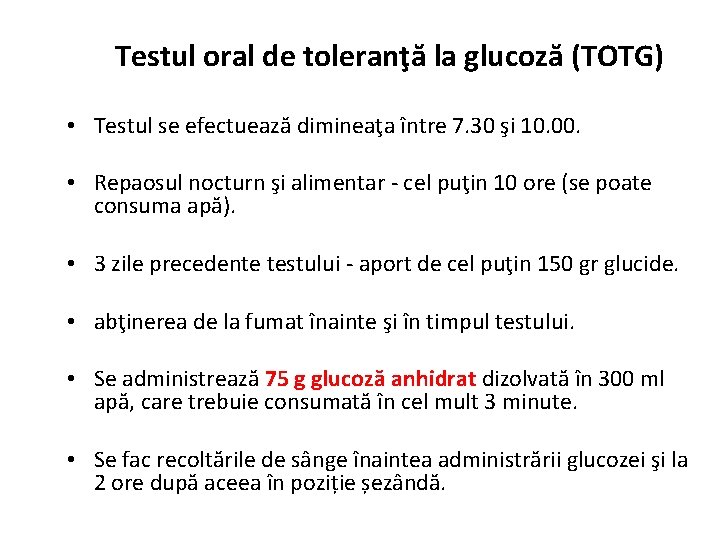 Testul oral de toleranţă la glucoză (TOTG)

• Testul se efectuează dimineaţa între 7.30 şi 10.00.

• Repaosul nocturn şi alimentar - cel puţin 10 ore (se poate consuma apă).

• 3 zile precedente testului - aport de cel puţin 150 gr glucide.

• abţinerea de la fumat înainte şi în timpul testului.

• Se administrează 75 g glucoză anhidrat dizolvată în 300 ml apă, care trebuie consumată în cel mult 3 minute.

• Se fac recoltările de sânge înaintea administrării glucozei şi la 2 ore după aceea în poziție șezândă.